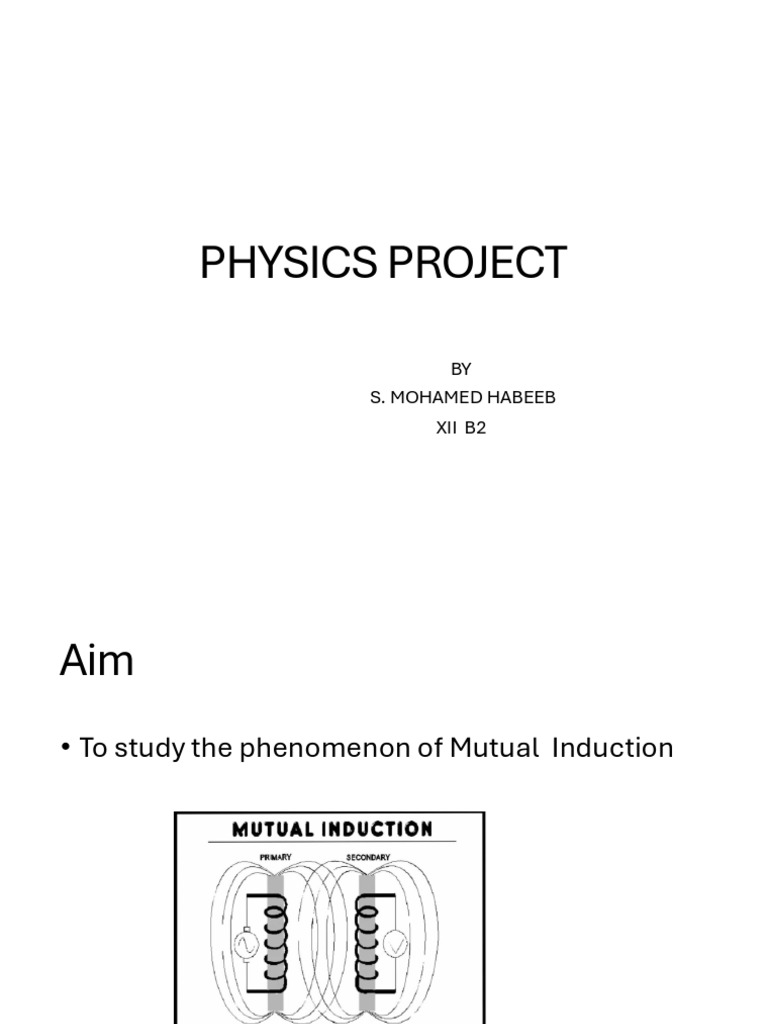 PHYSICS PROJECT

BY
S. MOHAMED HABEEB
XII B2

Aim

• To study the phenomenon of Mutual Induction

MUTUAL INDUCTION

PRIMARY

SECONDARY